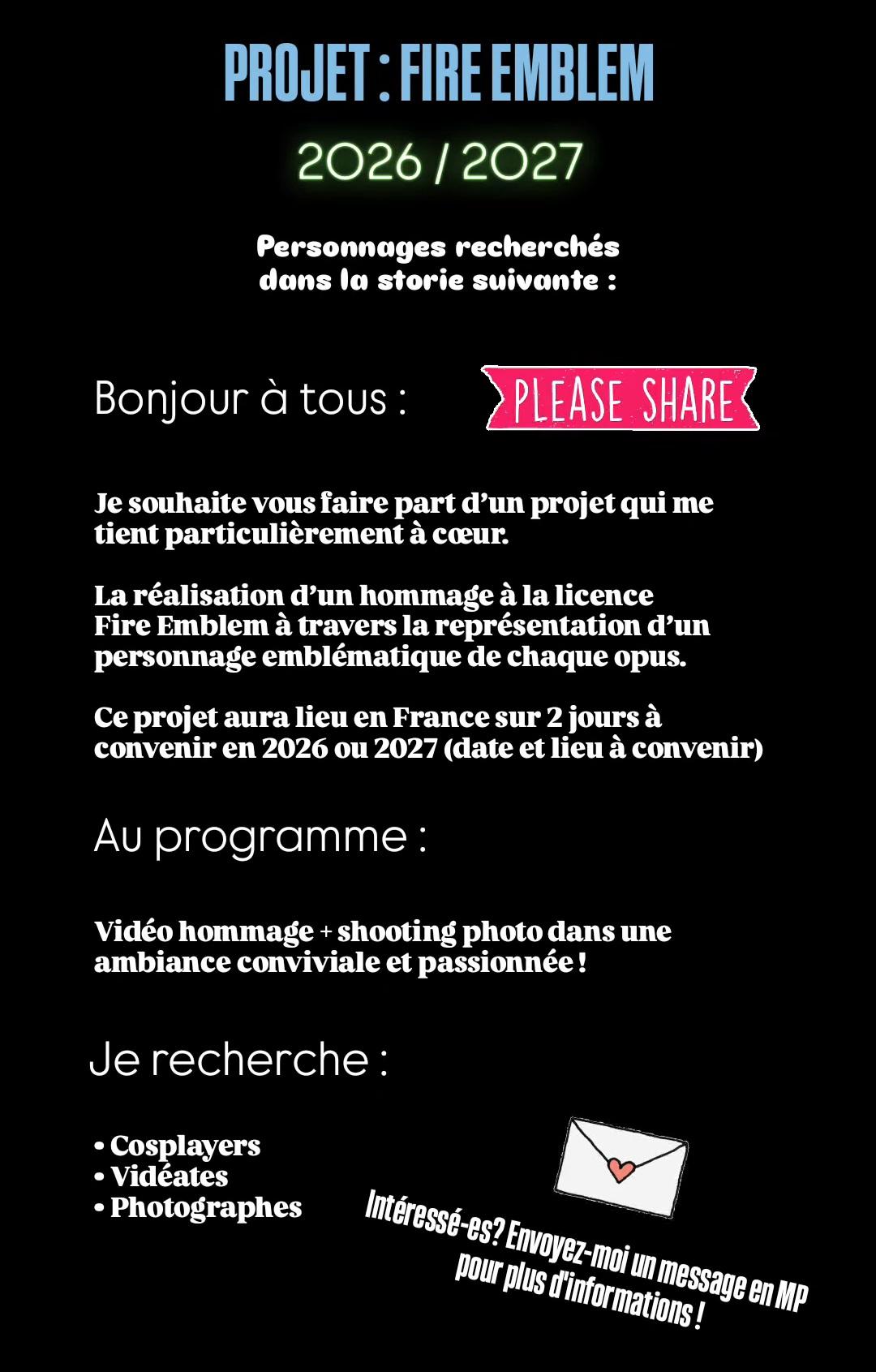 PROJET : FIRE EMBLEM

2026 / 2027

Personnages recherchés dans la storie suivante :

Bonjour à tous :

PLEASE SHARE

Je souhaite vous faire part d'un projet qui me tient particulièrement à cœur.

La réalisation d'un hommage à la licence Fire Emblem à travers la représentation d'un personnage emblématique de chaque opus.

Ce projet aura lieu en France sur 2 jours à convenir en 2026 ou 2027 (date et lieu à convenir)

Au programme :

Vidéo hommage + shooting photo dans une ambiance conviviale et passionnée !

Je recherche :

• Cosplayers
• Vidéates
• Photographes

Intéressé-es? Envoyez-moi un message en MP pour plus d'informations !